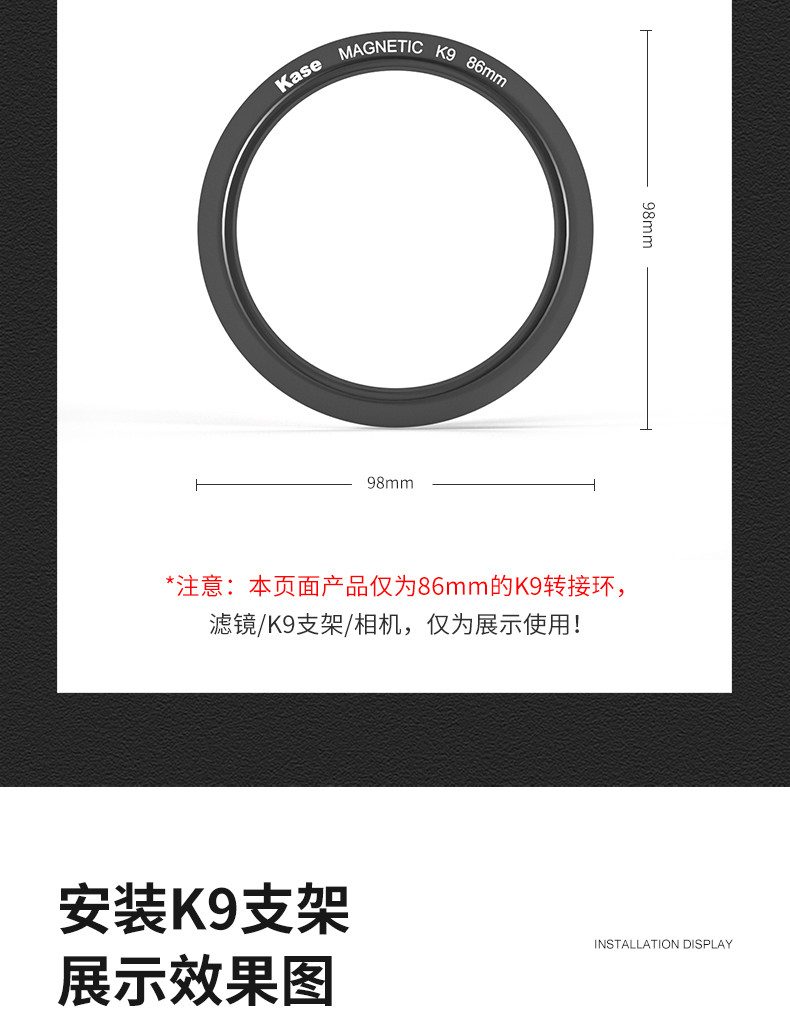 Kase MAGNETIC K9 86mm

98mm

98mm

*注意：本页面产品仅为86mm的K9转接环，
滤镜/K9支架/相机，仅为展示使用！

安装K9支架
展示效果图

INSTALLATION DISPLAY